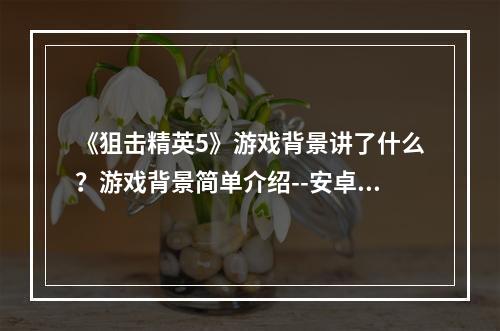 《狙击精英5》游戏背景讲了什么？游戏背景简单介绍--安卓...